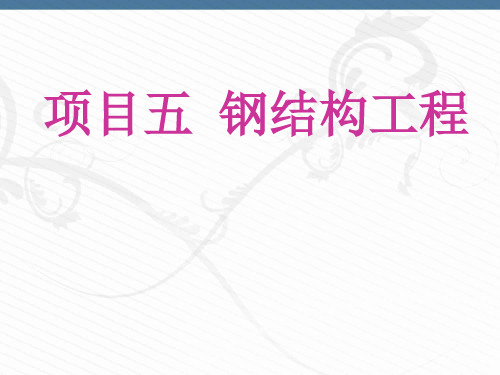 项目五  钢结构工程